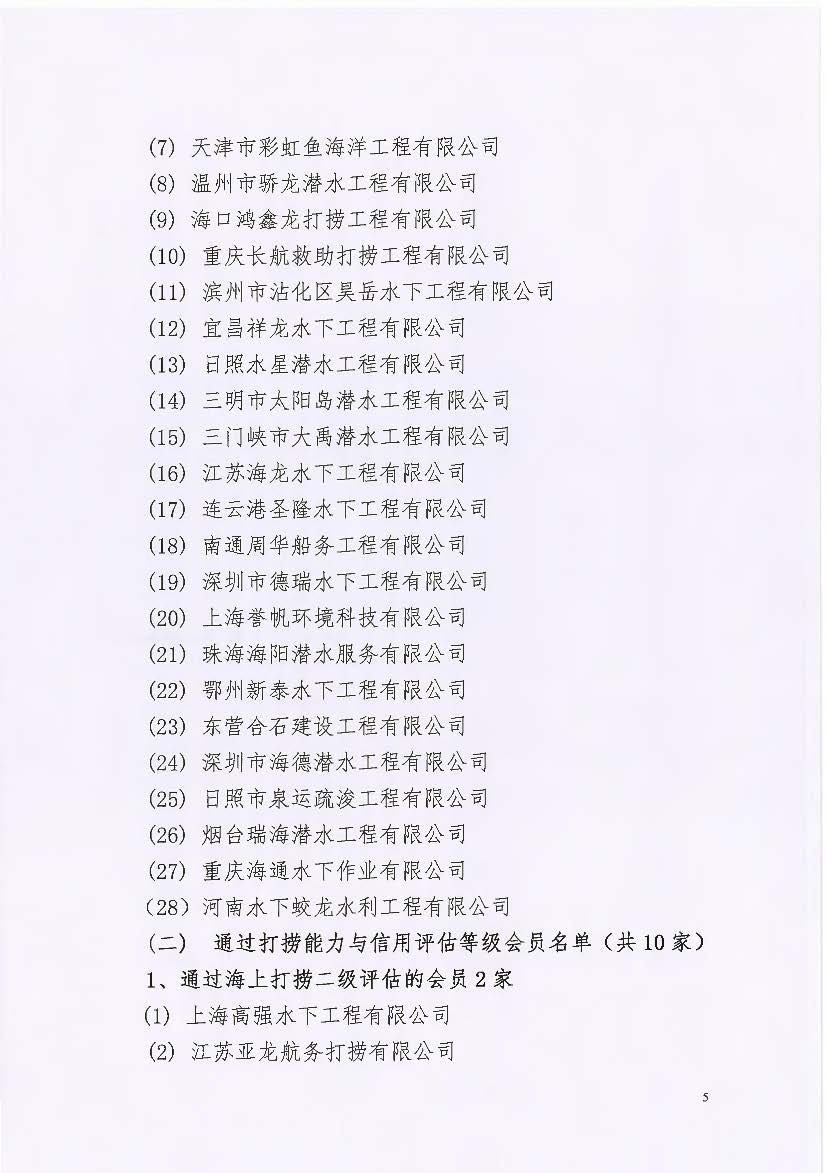 (7) 天津市彩虹鱼海洋工程有限公司
(8) 温州市骄龙潜水工程有限公司
(9) 海口鸿鑫龙打捞工程有限公司
(10) 重庆长航救助打捞工程有限公司
(11) 滨州市沾化区昊岳水下工程有限公司
(12) 宜昌祥龙水下工程有限公司
(13) 日照水星潜水工程有限公司
(14) 三明市太阳岛潜水工程有限公司
(15) 三门峡市大禹潜水工程有限公司
(16) 江苏海龙水下工程有限公司
(17) 连云港圣隆水下工程有限公司
(18) 南通周华船务工程有限公司
(19) 深圳市德瑞水下工程有限公司
(20) 上海誉帆环境科技有限公司
(21) 珠海海阳潜水服务有限公司
(22) 鄂州新泰水下工程有限公司
(23) 东营合石建设工程有限公司
(24) 深圳市海德潜水工程有限公司
(25) 日照市泉运疏浚工程有限公司
(26) 烟台瑞海潜水工程有限公司
(27) 重庆海通水下作业有限公司
(28) 河南水下蛟龙水利工程有限公司
(二) 通过打捞能力与信用评估等级会员名单（共10家）
1、通过海上打捞二级评估的会员2家
(1) 上海高强水下工程有限公司
(2) 江苏亚龙航务打捞有限公司

5